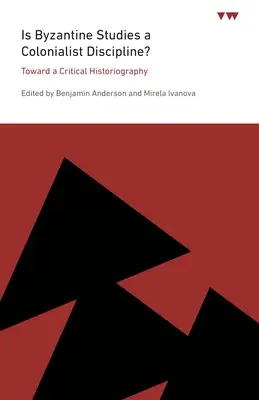 Is Byzantine Studies a Colonialist Discipline?

Toward a Critical Historiography

Edited by Benjamin Anderson and Mirela Ivanova